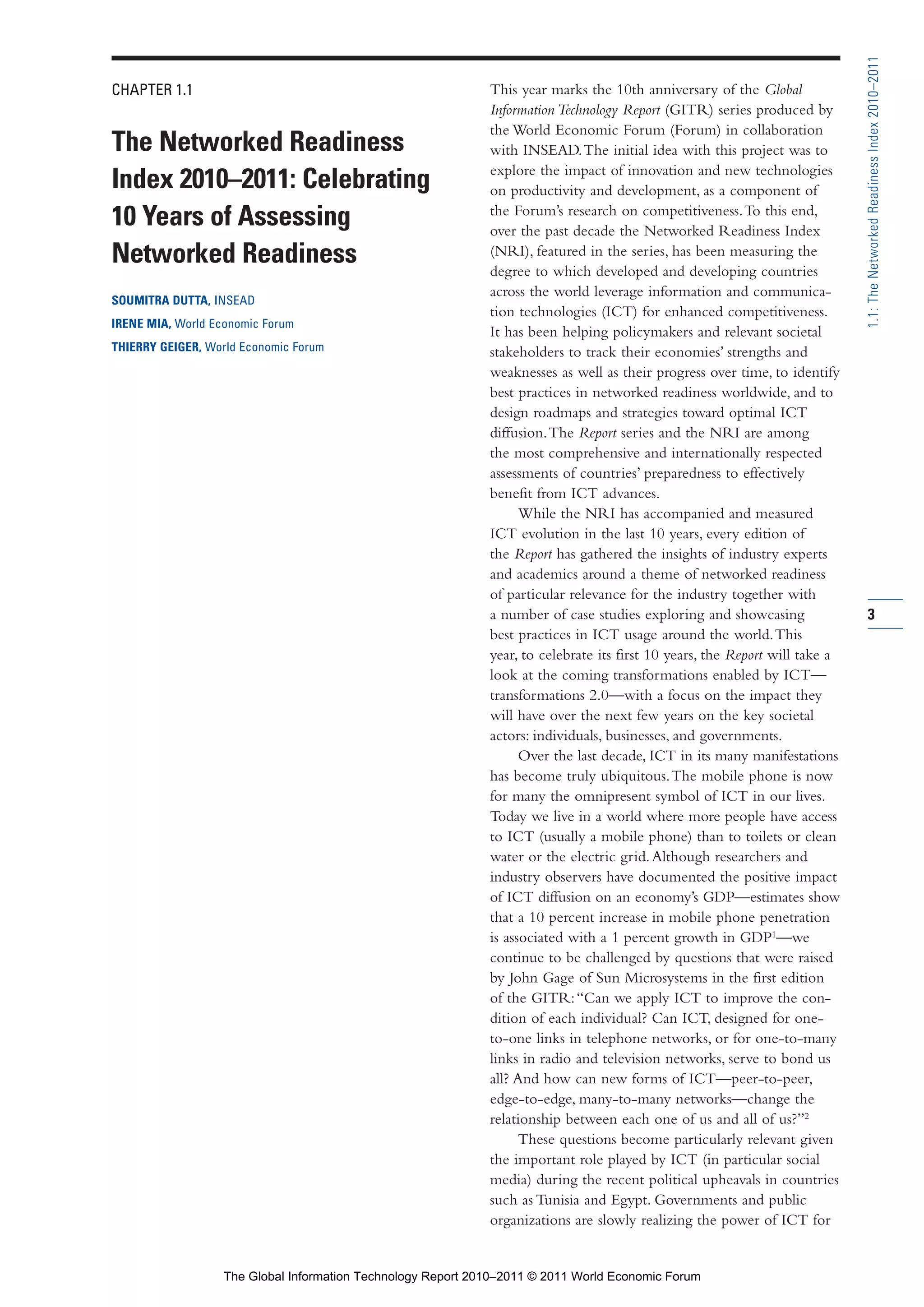 CHAPTER 1.1

The Networked Readiness Index 2010–2011: Celebrating 10 Years of Assessing Networked Readiness

SOUMITRA DUTTA, INSEAD

IRENE MIA, World Economic Forum

THIERRY GEIGER, World Economic Forum

This year marks the 10th anniversary of the Global Information Technology Report (GITR) series produced by the World Economic Forum (Forum) in collaboration with INSEAD. The initial idea with this project was to explore the impact of innovation and new technologies on productivity and development, as a component of the Forum's research on competitiveness. To this end, over the past decade the Networked Readiness Index (NRI), featured in the series, has been measuring the degree to which developed and developing countries across the world leverage information and communication technologies (ICT) for enhanced competitiveness. It has been helping policymakers and relevant societal stakeholders to track their economies' strengths and weaknesses as well as their progress over time, to identify best practices in networked readiness worldwide, and to design roadmaps and strategies toward optimal ICT diffusion. The Report series and the NRI are among the most comprehensive and internationally respected assessments of countries' preparedness to effectively benefit from ICT advances.

While the NRI has accompanied and measured ICT evolution in the last 10 years, every edition of the Report has gathered the insights of industry experts and academics around a theme of networked readiness of particular relevance for the industry together with a number of case studies exploring and showcasing best practices in ICT usage around the world. This year, to celebrate its first 10 years, the Report will take a look at the coming transformations enabled by ICT—transformations 2.0—with a focus on the impact they will have over the next few years on the key societal actors: individuals, businesses, and governments.

Over the last decade, ICT in its many manifestations has become truly ubiquitous. The mobile phone is now for many the omnipresent symbol of ICT in our lives. Today we live in a world where more people have access to ICT (usually a mobile phone) than to toilets or clean water or the electric grid. Although researchers and industry observers have documented the positive impact of ICT diffusion on an economy's GDP—estimates show that a 10 percent increase in mobile phone penetration is associated with a 1 percent growth in GDP$^1$—we continue to be challenged by questions that were raised by John Gage of Sun Microsystems in the first edition of the GITR: "Can we apply ICT to improve the condition of each individual? Can ICT, designed for one-to-one links in telephone networks, or for one-to-many links in radio and television networks, serve to bond us all? And how can new forms of ICT—peer-to-peer, edge-to-edge, many-to-many networks—change the relationship between each one of us and all of us?"$^2$

These questions become particularly relevant given the important role played by ICT (in particular social media) during the recent political upheavals in countries such as Tunisia and Egypt. Governments and public organizations are slowly realizing the power of ICT for

1.1: The Networked Readiness Index 2010–2011

3

The Global Information Technology Report 2010–2011 © 2011 World Economic Forum